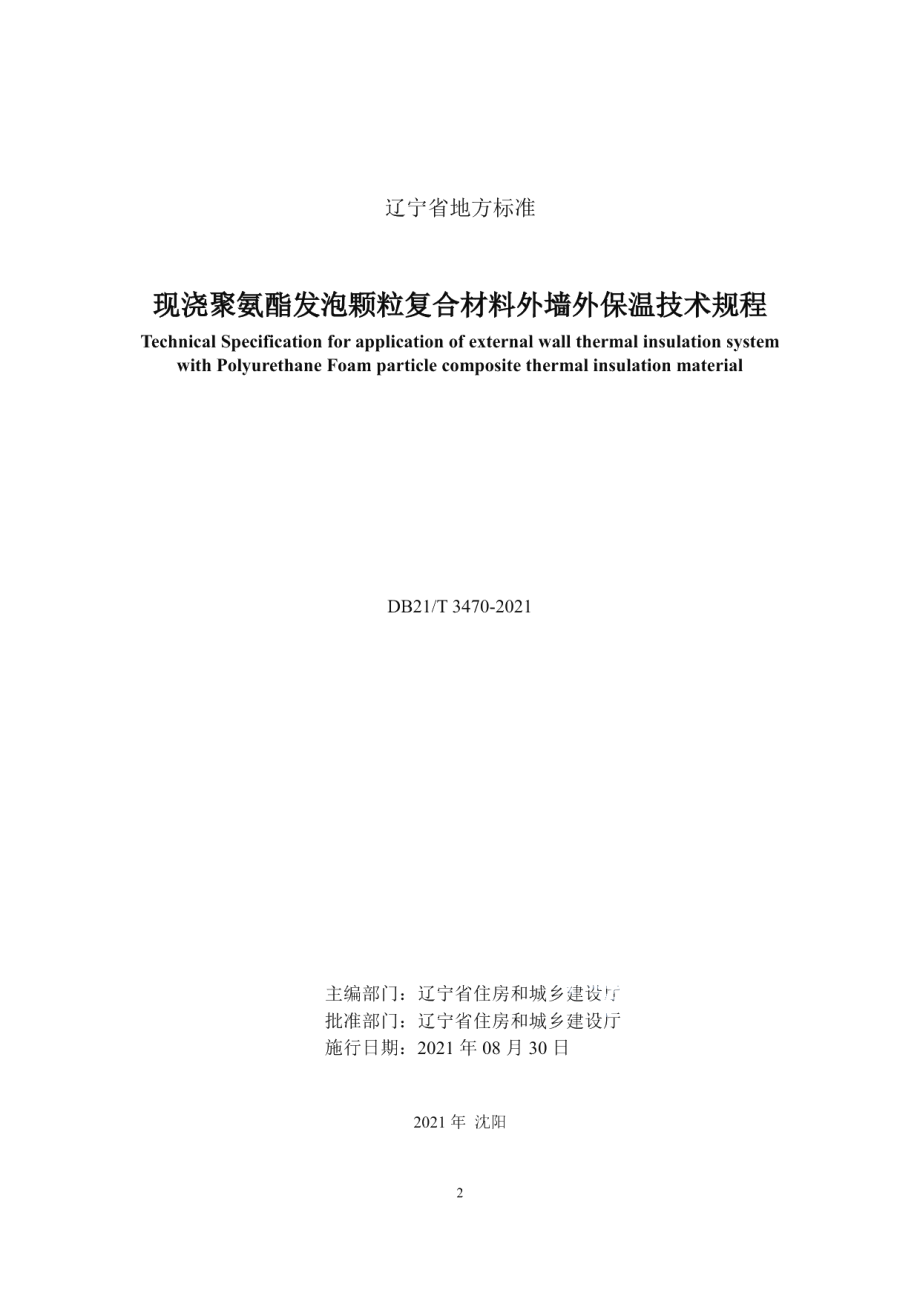 辽宁省地方标准

现浇聚氨酯发泡颗粒复合材料外墙外保温技术规程

Technical Specification for application of external wall thermal insulation system with Polyurethane Foam particle composite thermal insulation material

DB21/T 3470-2021

主编部门：辽宁省住房和城乡建设厅
批准部门：辽宁省住房和城乡建设厅
施行日期：2021 年 08 月 30 日

2021 年 沈阳

2